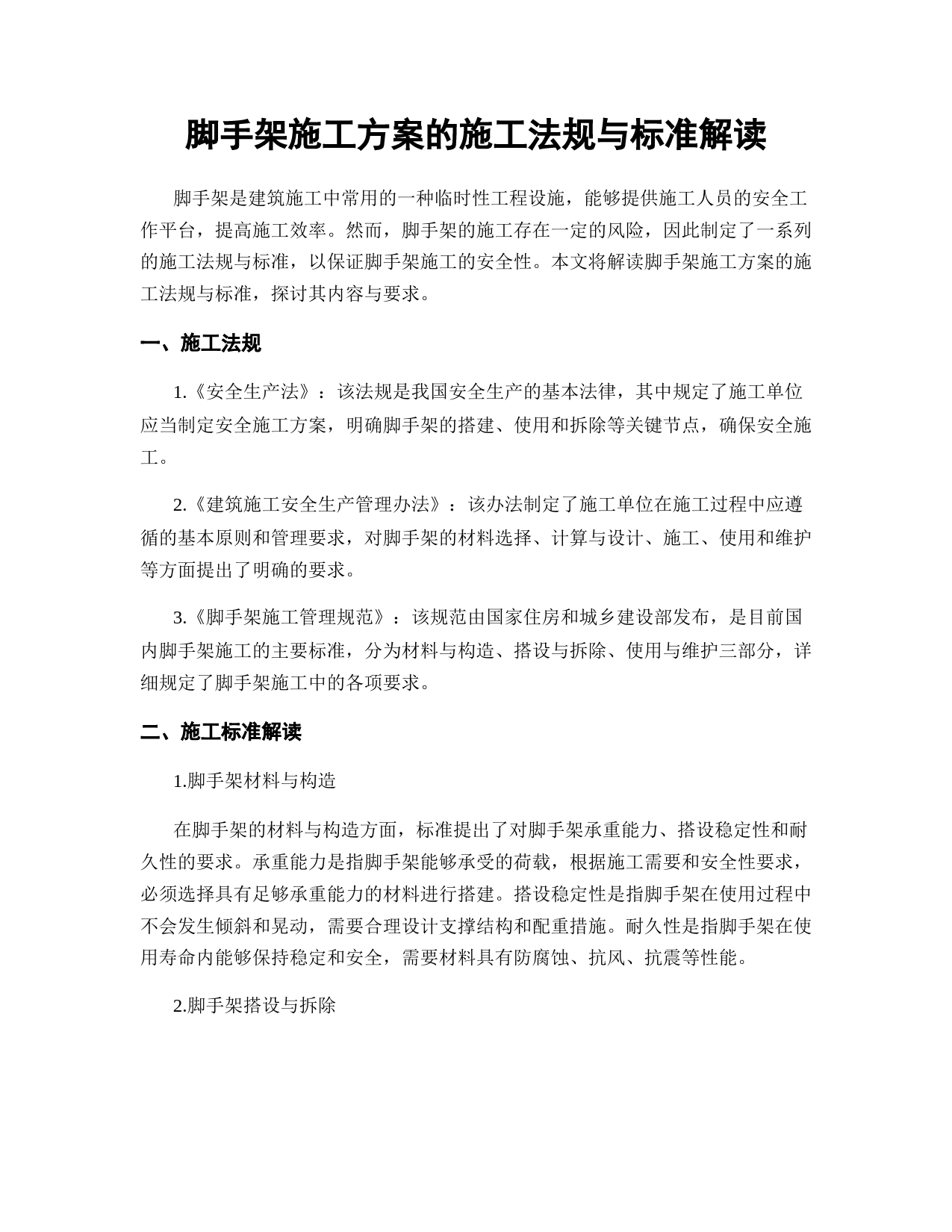 脚手架施工方案的施工法规与标准解读

脚手架是建筑施工中常用的一种临时性工程设施，能够提供施工人员的安全工作平台，提高施工效率。然而，脚手架的施工存在一定的风险，因此制定了一系列的施工法规与标准，以保证脚手架施工的安全性。本文将解读脚手架施工方案的施工法规与标准，探讨其内容与要求。

一、施工法规

1.《安全生产法》：该法规是我国安全生产的基本法律，其中规定了施工单位应当制定安全施工方案，明确脚手架的搭建、使用和拆除等关键节点，确保安全施工。

2.《建筑施工安全生产管理办法》：该办法制定了施工单位在施工过程中应遵循的基本原则和管理要求，对脚手架的材料选择、计算与设计、施工、使用和维护等方面提出了明确的要求。

3.《脚手架施工管理规范》：该规范由国家住房和城乡建设部发布，是目前国内脚手架施工的主要标准，分为材料与构造、搭设与拆除、使用与维护三部分，详细规定了脚手架施工中的各项要求。

二、施工标准解读

1.脚手架材料与构造

在脚手架的材料与构造方面，标准提出了对脚手架承重能力、搭设稳定性和耐久性的要求。承重能力是指脚手架能够承受的荷载，根据施工需要和安全性要求，必须选择具有足够承重能力的材料进行搭建。搭设稳定性是指脚手架在使用过程中不会发生倾斜和晃动，需要合理设计支撑结构和配重措施。耐久性是指脚手架在使用寿命内能够保持稳定和安全，需要材料具有防腐蚀、抗风、抗震等性能。

2.脚手架搭设与拆除